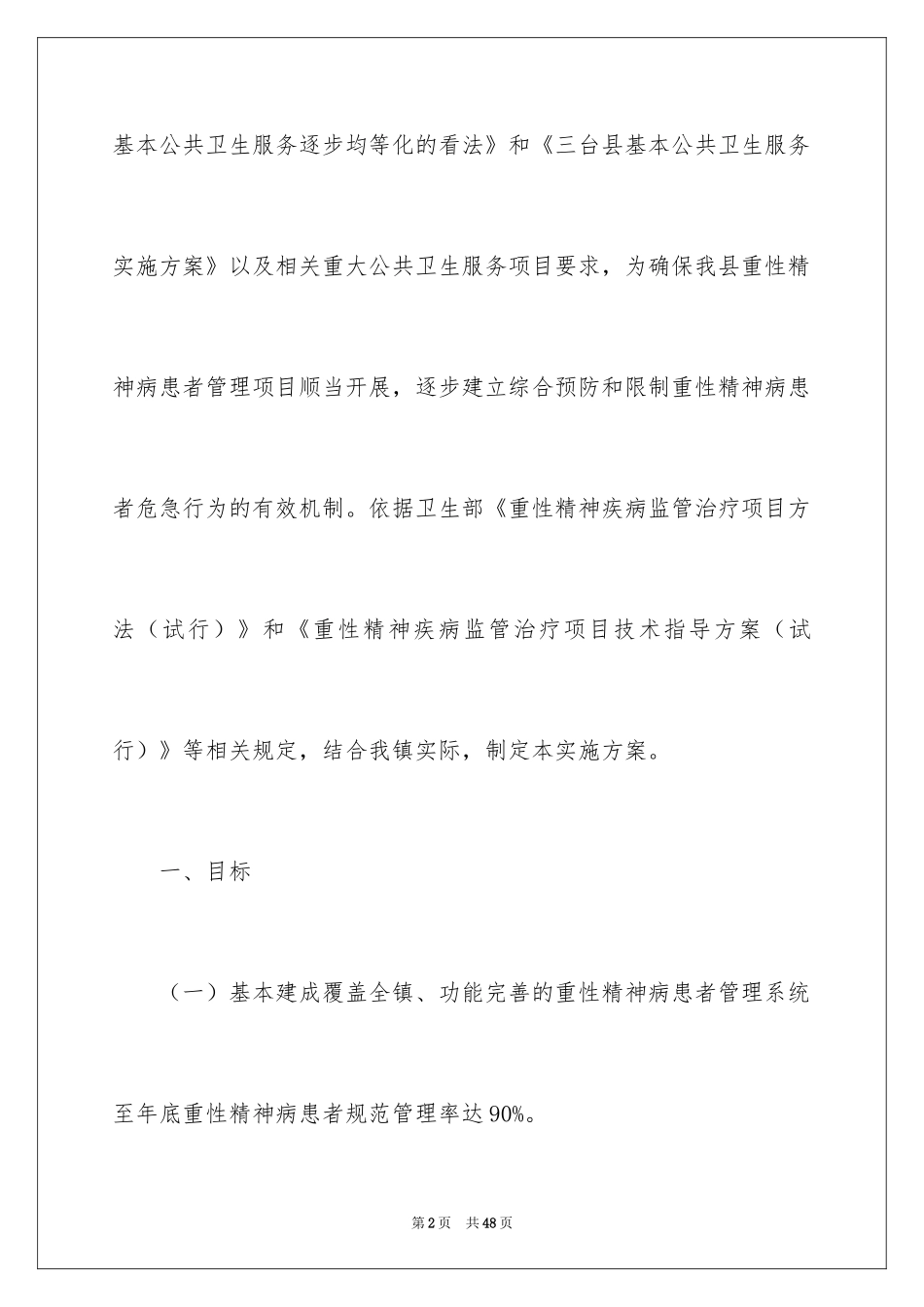 基本公共卫生服务逐步均等化的看法》和《三台县基本公共卫生服务实施方案》以及相关重大公共卫生服务项目要求，为确保我县重性精神病患者管理项目顺当开展，逐步建立综合预防和限制重性精神病患者危急行为的有效机制。依据卫生部《重性精神疾病监管治疗项目方法（试行）》和《重性精神疾病监管治疗项目技术指导方案（试行）》等相关规定，结合我镇实际，制定本实施方案。

一、目标

（一）基本建成覆盖全镇、功能完善的重性精神病患者管理系统至年底重性精神病患者规范管理率达90%。

第2页　共48页